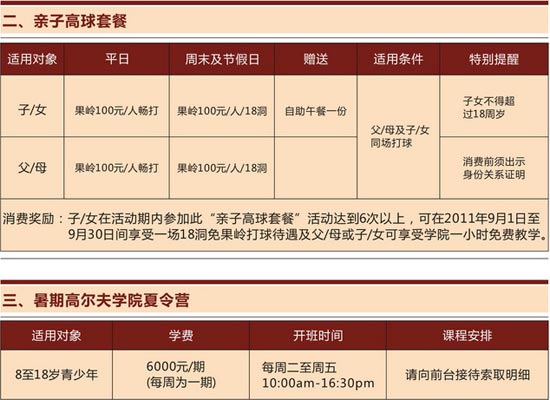 二、亲子高球套餐

| 适用对象 | 平日 | 周末及节假日 | 赠送 | 适用条件 | 特别提醒 |
|---|---|---|---|---|---|
| 子/女 | 果岭100元/人畅打 | 果岭100元/人/18洞 | 自助午餐一份 | 父/母及子/女同场打球 | 子女不得超过18周岁 |
| 父/母 | 果岭100元/人畅打 | 果岭100元/人/18洞 | | | 消费前须出示身份关系证明 |

消费奖励：子/女在活动期内参加此“亲子高球套餐”活动达到6次以上，可在2011年9月1日至9月30日间享受一场18洞免果岭打球待遇及父/母或子/女可享受学院一小时免费教学。

三、暑期高尔夫学院夏令营

| 适用对象 | 学费 | 开班时间 | 课程安排 |
|---|---|---|---|
| 8至18岁青少年 | 6000元/期 (每周为一期) | 每周二至周五 10:00am-16:30pm | 请向前台接待索取明细 |